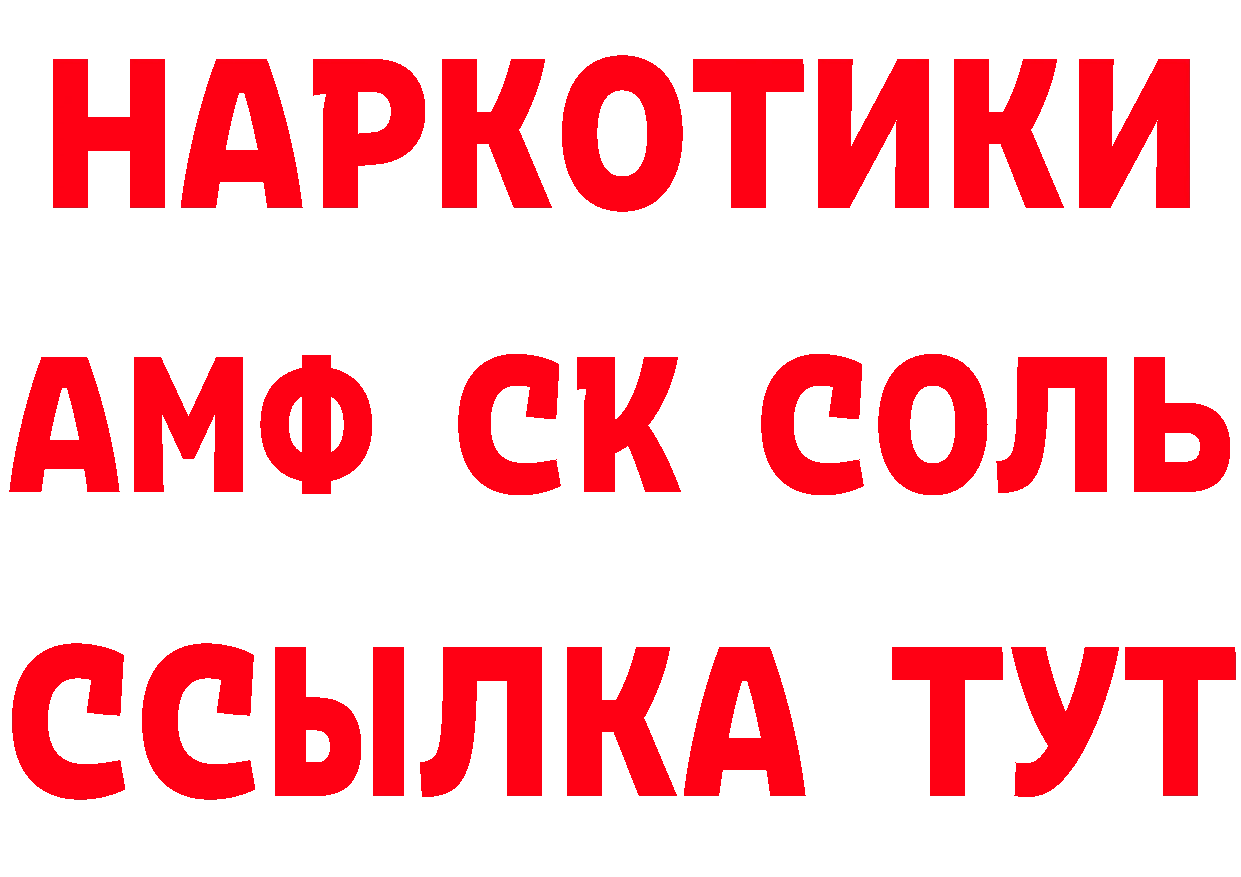 НАРКОТИКИ

АМФ СК СОЛЬ

ССЫЛКА ТУТ